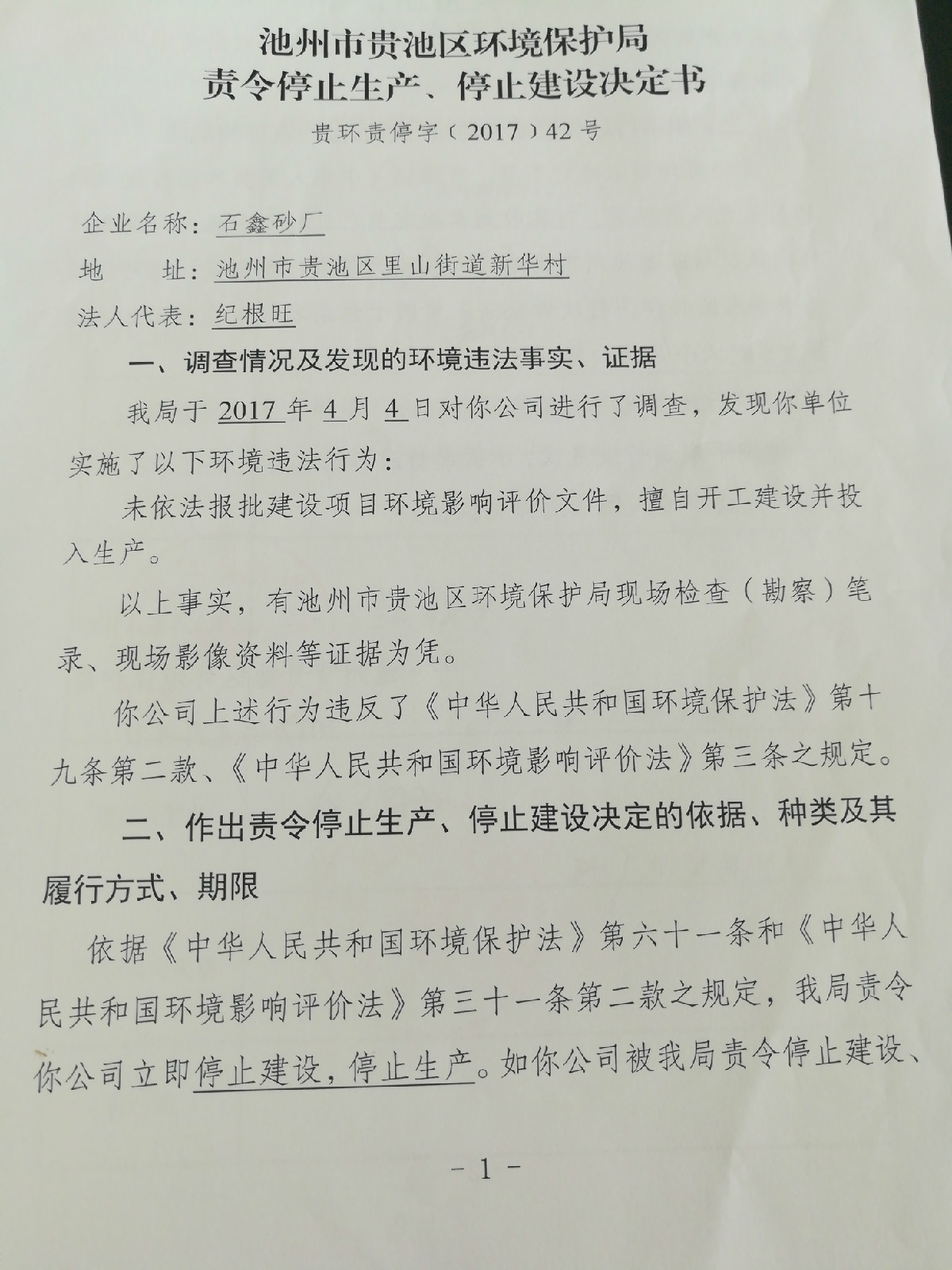 池州市贵池区环境保护局
责令停止生产、停止建设决定书

贵环责停字（2017）42号

企业名称：石鑫砂厂

地 址：池州市贵池区里山街道新华村

法人代表：纪根旺

一、调查情况及发现的环境违法事实、证据

我局于2017年4月4日对你公司进行了调查，发现你单位实施了以下环境违法行为：

未依法报批建设项目环境影响评价文件，擅自开工建设并投入生产。

以上事实，有池州市贵池区环境保护局现场检查（勘察）笔录、现场影像资料等证据为凭。

你公司上述行为违反了《中华人民共和国环境保护法》第十九条第二款、《中华人民共和国环境影响评价法》第三条之规定。

二、作出责令停止生产、停止建设决定的依据、种类及其履行方式、期限

依据《中华人民共和国环境保护法》第六十一条和《中华人民共和国环境影响评价法》第三十一条第二款之规定，我局责令你公司立即停止建设，停止生产。如你公司被我局责令停止建设、

- 1 -